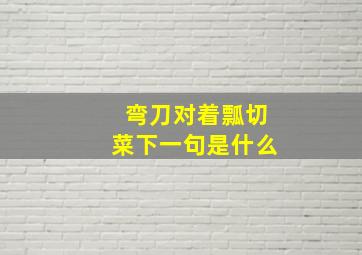 弯刀对着瓢切菜下一句是什么